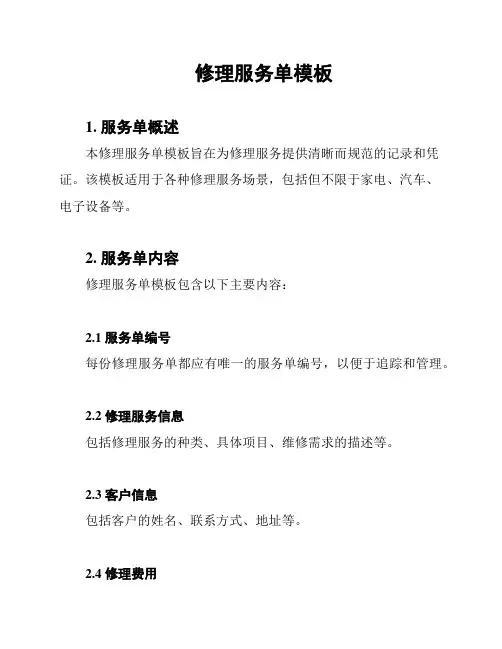 修理服务单模板

1. 服务单概述

本修理服务单模板旨在为修理服务提供清晰而规范的记录和凭证。该模板适用于各种修理服务场景，包括但不限于家电、汽车、电子设备等。

2. 服务单内容

修理服务单模板包含以下主要内容：

2.1 服务单编号

每份修理服务单都应有唯一的服务单编号，以便于追踪和管理。

2.2 修理服务信息

包括修理服务的种类、具体项目、维修需求的描述等。

2.3 客户信息

包括客户的姓名、联系方式、地址等。

2.4 修理费用